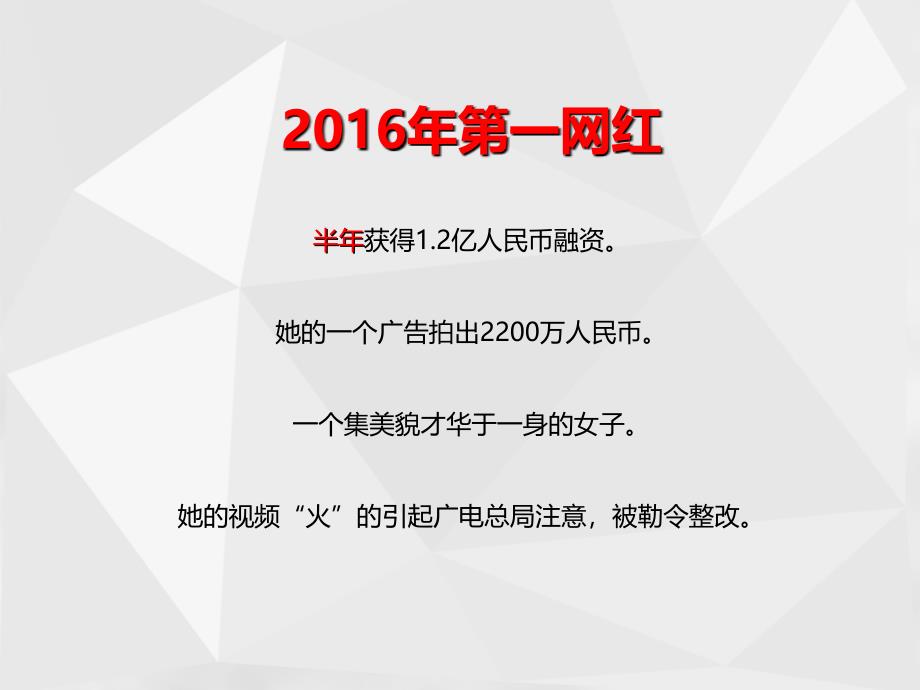 2016年第一网红

半年获得1.2亿人民币融资。

她的一个广告拍出2200万人民币。

一个集美貌才华于一身的女子。

她的视频“火”的引起广电总局注意，被勒令整改。